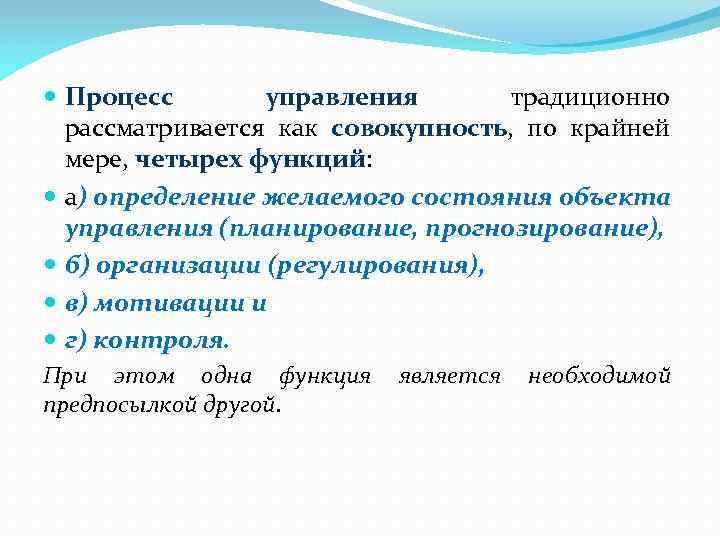 Процесс управления традиционно рассматривается как совокупность, по крайней мере, четырех функций:

а) определение желаемого состояния объекта управления (планирование, прогнозирование),

б) организации (регулирования),

в) мотивации и

г) контроля.

При этом одна функция является необходимой предпосылкой другой.